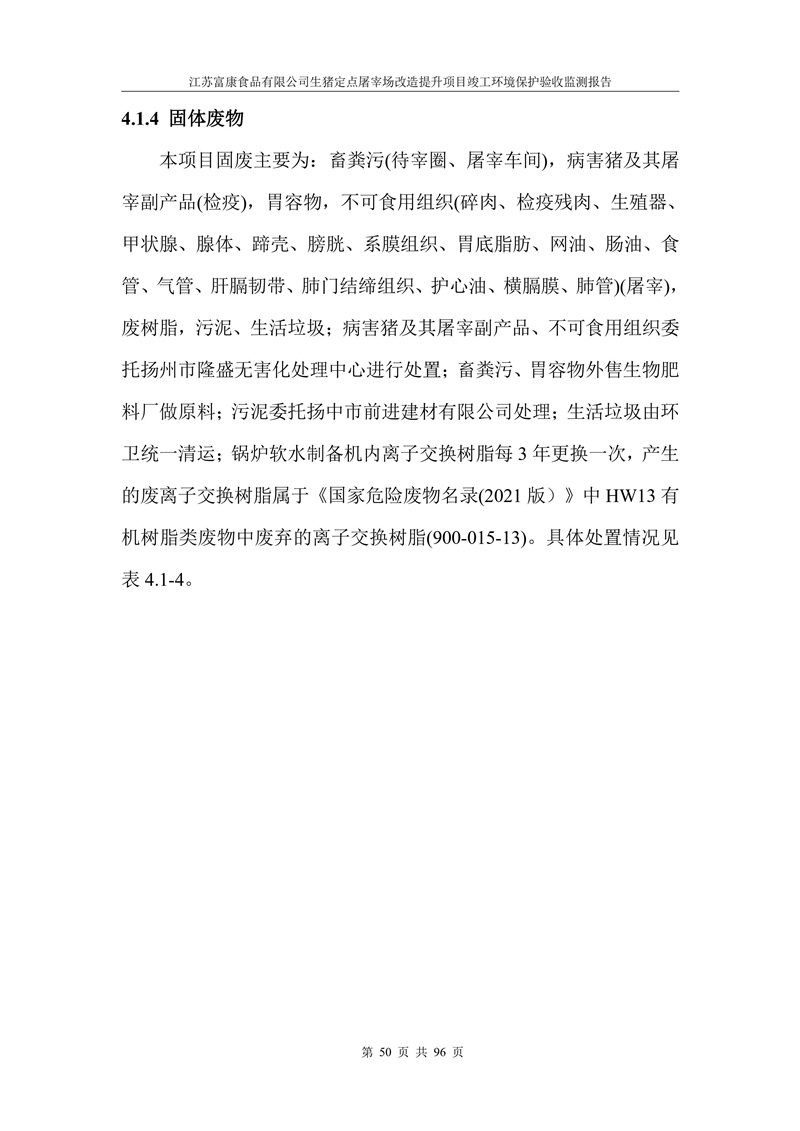 江苏富康食品有限公司生猪定点屠宰场改造提升项目竣工环境保护验收监测报告

4.1.4 固体废物

本项目固废主要为：畜粪污(待宰圈、屠宰车间)，病害猪及其屠宰副产品(检疫)，胃容物，不可食用组织(碎肉、检疫残肉、生殖器、甲状腺、腺体、蹄壳、膀胱、系膜组织、胃底脂肪、网油、肠油、食管、气管、肝膈韧带、肺门结缔组织、护心油、横膈膜、肺管)(屠宰)，废树脂，污泥、生活垃圾；病害猪及其屠宰副产品、不可食用组织委托扬州市隆盛无害化处理中心进行处置；畜粪污、胃容物外售生物肥料厂做原料；污泥委托扬中市前进建材有限公司处理；生活垃圾由环卫统一清运；锅炉软水制备机内离子交换树脂每 3 年更换一次，产生的废离子交换树脂属于《国家危险废物名录(2021 版）》中 HW13 有机树脂类废物中废弃的离子交换树脂(900-015-13)。具体处置情况见表 4.1-4。

第 50 页 共 96 页